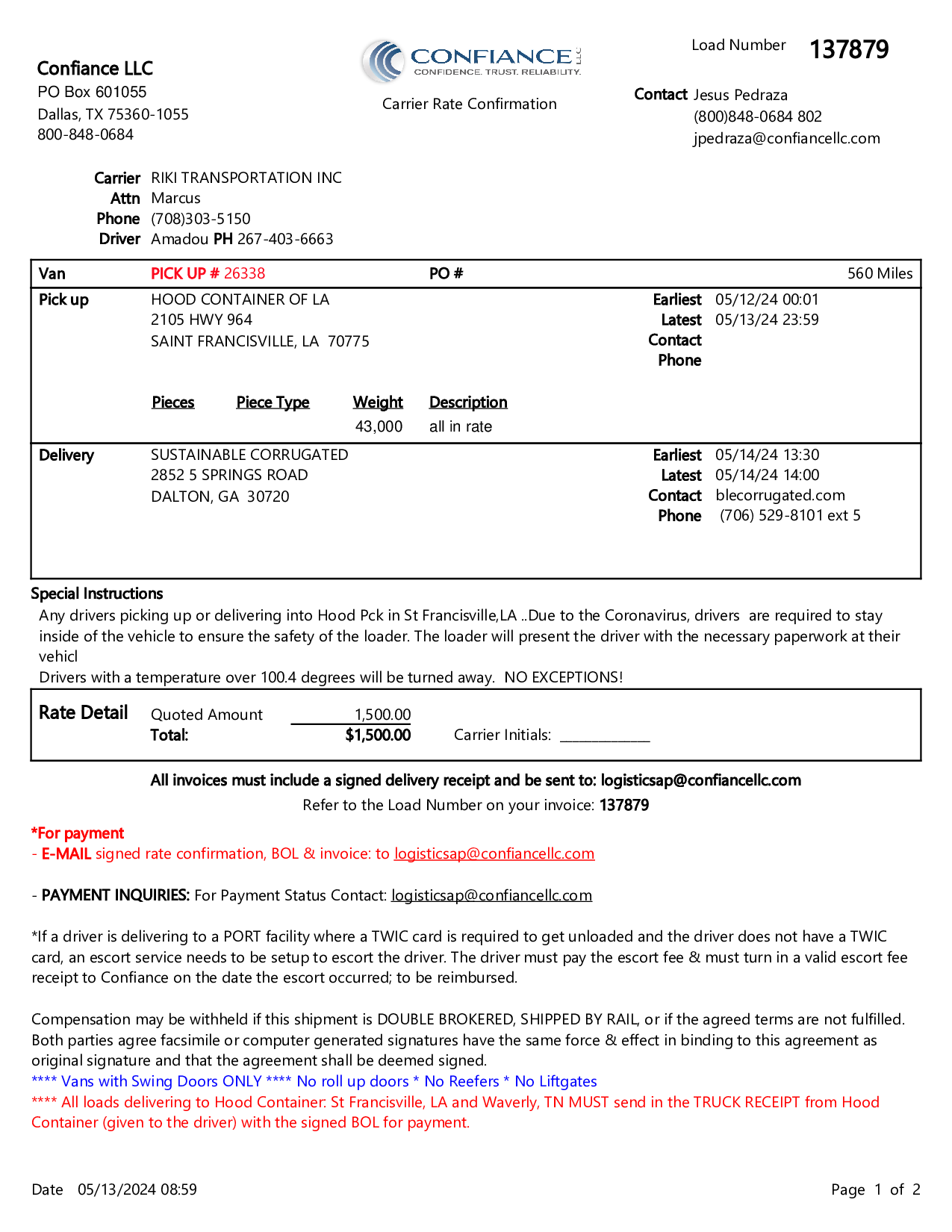 Confiance LLC
PO Box 601055
Dallas, TX 75360-1055
800-848-0684

CONFIANCE LLC
CONFIDENCE. TRUST. RELIABILITY.

Carrier Rate Confirmation

Load Number 137879

Contact Jesus Pedraza
(800)848-0684 802
jpedraza@confiancellc.com

Carrier RIKI TRANSPORTATION INC
Attn Marcus
Phone (708)303-5150
Driver Amadou PH 267-403-6663

Van PICK UP # 26338 PO # 560 Miles

Pick up HOOD CONTAINER OF LA
2105 HWY 964
SAINT FRANCISVILLE, LA 70775

Earliest 05/12/24 00:01
Latest 05/13/24 23:59
Contact
Phone

| Pieces | Piece Type | Weight | Description |
|---|---|---|---|
| | | 43,000 | all in rate |

Delivery SUSTAINABLE CORRUGATED
2852 5 SPRINGS ROAD
DALTON, GA 30720

Earliest 05/14/24 13:30
Latest 05/14/24 14:00
Contact blecorrugated.com
Phone (706) 529-8101 ext 5

Special Instructions
Any drivers picking up or delivering into Hood Pck in St Francisville,LA ..Due to the Coronavirus, drivers are required to stay inside of the vehicle to ensure the safety of the loader. The loader will present the driver with the necessary paperwork at their vehicl
Drivers with a temperature over 100.4 degrees will be turned away. NO EXCEPTIONS!

Rate Detail Quoted Amount 1,500.00
Total: $1,500.00 Carrier Initials: ____________

All invoices must include a signed delivery receipt and be sent to: logisticsap@confiancellc.com
Refer to the Load Number on your invoice: 137879

*For payment
- E-MAIL signed rate confirmation, BOL & invoice: to logisticsap@confiancellc.com

- PAYMENT INQUIRIES: For Payment Status Contact: logisticsap@confiancellc.com

*If a driver is delivering to a PORT facility where a TWIC card is required to get unloaded and the driver does not have a TWIC card, an escort service needs to be setup to escort the driver. The driver must pay the escort fee & must turn in a valid escort fee receipt to Confiance on the date the escort occurred; to be reimbursed.

Compensation may be withheld if this shipment is DOUBLE BROKERED, SHIPPED BY RAIL, or if the agreed terms are not fulfilled. Both parties agree facsimile or computer generated signatures have the same force & effect in binding to this agreement as original signature and that the agreement shall be deemed signed.
**** Vans with Swing Doors ONLY **** No roll up doors * No Reefers * No Liftgates
**** All loads delivering to Hood Container: St Francisville, LA and Waverly, TN MUST send in the TRUCK RECEIPT from Hood Container (given to the driver) with the signed BOL for payment.

Date 05/13/2024 08:59 Page 1 of 2